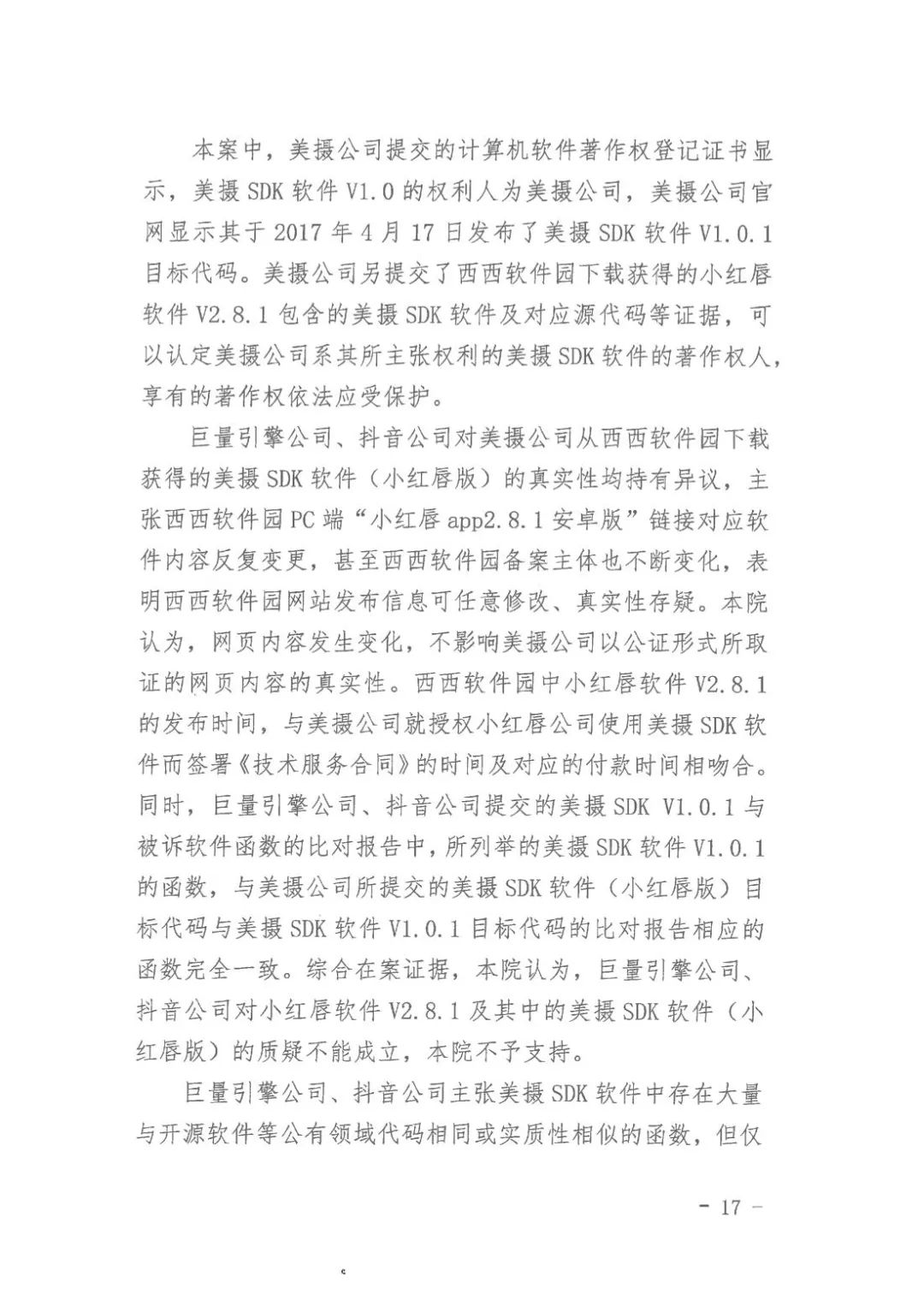 本案中，美摄公司提交的计算机软件著作权登记证书显示，美摄 SDK 软件 V1.0 的权利人为美摄公司，美摄公司官网显示其于 2017 年 4 月 17 日发布了美摄 SDK 软件 V1.0.1 目标代码。美摄公司另提交了西西软件园下载获得的小红唇软件 V2.8.1 包含的美摄 SDK 软件及对应源代码等证据，可以认定美摄公司系其所主张权利的美摄 SDK 软件的著作权人，享有的著作权依法应受保护。

巨量引擎公司、抖音公司对美摄公司从西西软件园下载获得的美摄 SDK 软件（小红唇版）的真实性均持有异议，主张西西软件园 PC 端“小红唇 app2.8.1 安卓版”链接对应软件内容反复变更，甚至西西软件园备案主体也不断变化，表明西西软件园网站发布信息可任意修改、真实性存疑。本院认为，网页内容发生变化，不影响美摄公司以公证形式所取证的网页内容的真实性。西西软件园中小红唇软件 V2.8.1 的发布时间，与美摄公司就授权小红唇公司使用美摄 SDK 软件而签署《技术服务合同》的时间及对应的付款时间相吻合。同时，巨量引擎公司、抖音公司提交的美摄 SDK V1.0.1 与被诉软件函数的比对报告中，所列举的美摄 SDK 软件 V1.0.1 的函数，与美摄公司所提交的美摄 SDK 软件（小红唇版）目标代码与美摄 SDK 软件 V1.0.1 目标代码的比对报告相应的函数完全一致。综合在案证据，本院认为，巨量引擎公司、抖音公司对小红唇软件 V2.8.1 及其中的美摄 SDK 软件（小红唇版）的质疑不能成立，本院不予支持。

巨量引擎公司、抖音公司主张美摄 SDK 软件中存在大量与开源软件等公有领域代码相同或实质性相似的函数，但仅

- 17 -